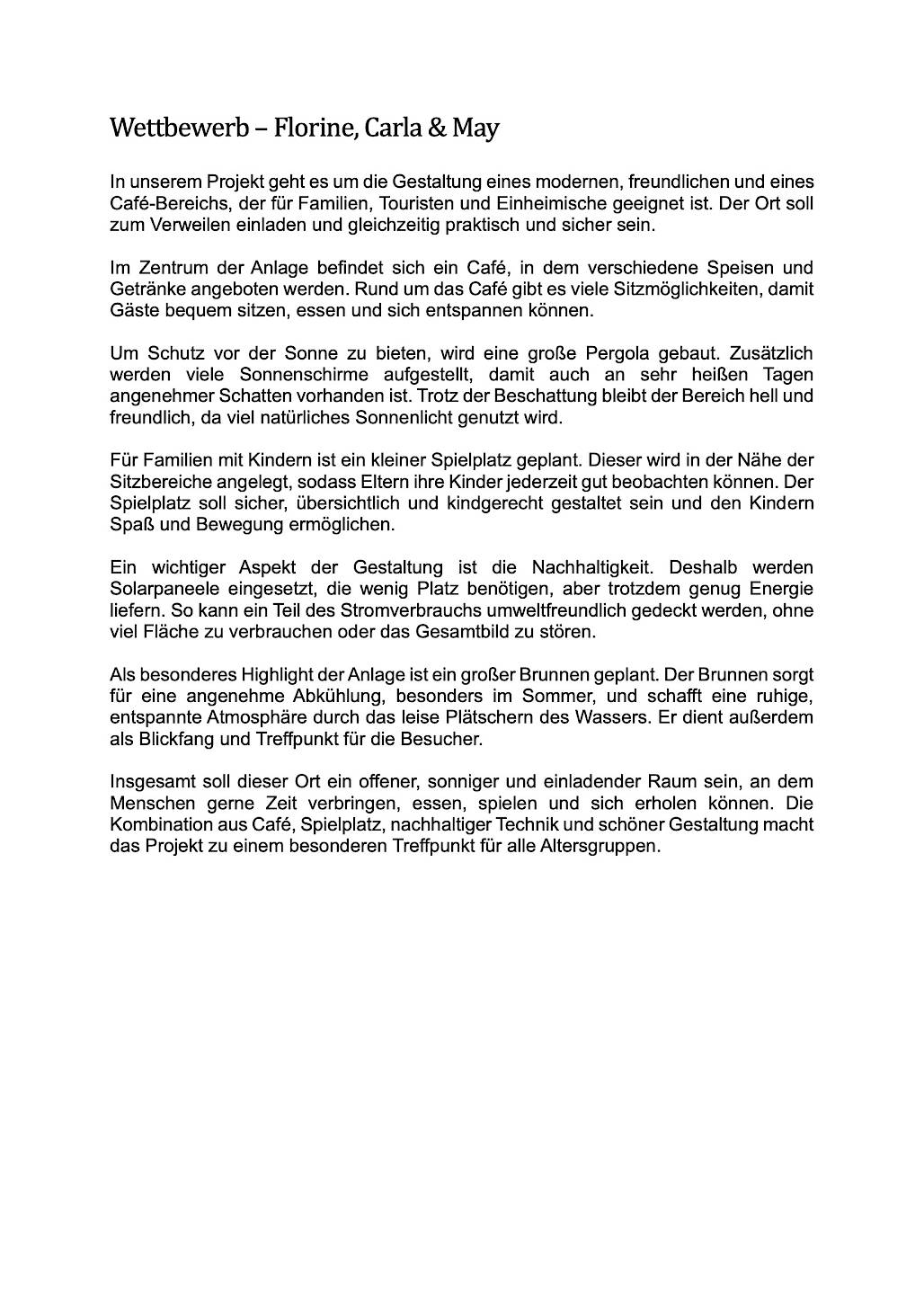 Wettbewerb – Florine, Carla & May

In unserem Projekt geht es um die Gestaltung eines modernen, freundlichen und eines Café-Bereichs, der für Familien, Touristen und Einheimische geeignet ist. Der Ort soll zum Verweilen einladen und gleichzeitig praktisch und sicher sein.

Im Zentrum der Anlage befindet sich ein Café, in dem verschiedene Speisen und Getränke angeboten werden. Rund um das Café gibt es viele Sitzmöglichkeiten, damit Gäste bequem sitzen, essen und sich entspannen können.

Um Schutz vor der Sonne zu bieten, wird eine große Pergola gebaut. Zusätzlich werden viele Sonnenschirme aufgestellt, damit auch an sehr heißen Tagen angenehmer Schatten vorhanden ist. Trotz der Beschattung bleibt der Bereich hell und freundlich, da viel natürliches Sonnenlicht genutzt wird.

Für Familien mit Kindern ist ein kleiner Spielplatz geplant. Dieser wird in der Nähe der Sitzbereiche angelegt, sodass Eltern ihre Kinder jederzeit gut beobachten können. Der Spielplatz soll sicher, übersichtlich und kindgerecht gestaltet sein und den Kindern Spaß und Bewegung ermöglichen.

Ein wichtiger Aspekt der Gestaltung ist die Nachhaltigkeit. Deshalb werden Solarpaneele eingesetzt, die wenig Platz benötigen, aber trotzdem genug Energie liefern. So kann ein Teil des Stromverbrauchs umweltfreundlich gedeckt werden, ohne viel Fläche zu verbrauchen oder das Gesamtbild zu stören.

Als besonderes Highlight der Anlage ist ein großer Brunnen geplant. Der Brunnen sorgt für eine angenehme Abkühlung, besonders im Sommer, und schafft eine ruhige, entspannte Atmosphäre durch das leise Plätschern des Wassers. Er dient außerdem als Blickfang und Treffpunkt für die Besucher.

Insgesamt soll dieser Ort ein offener, sonniger und einladender Raum sein, an dem Menschen gerne Zeit verbringen, essen, spielen und sich erholen können. Die Kombination aus Café, Spielplatz, nachhaltiger Technik und schöner Gestaltung macht das Projekt zu einem besonderen Treffpunkt für alle Altersgruppen.